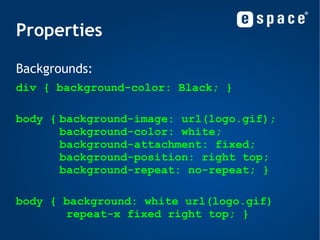 espace®

Properties

Backgrounds:

div { background-color: Black; }

body { background-image: url(logo.gif);
background-color: white;
background-attachment: fixed;
background-position: right top;
background-repeat: no-repeat; }

body { background: white url(logo.gif)
repeat-x fixed right top; }